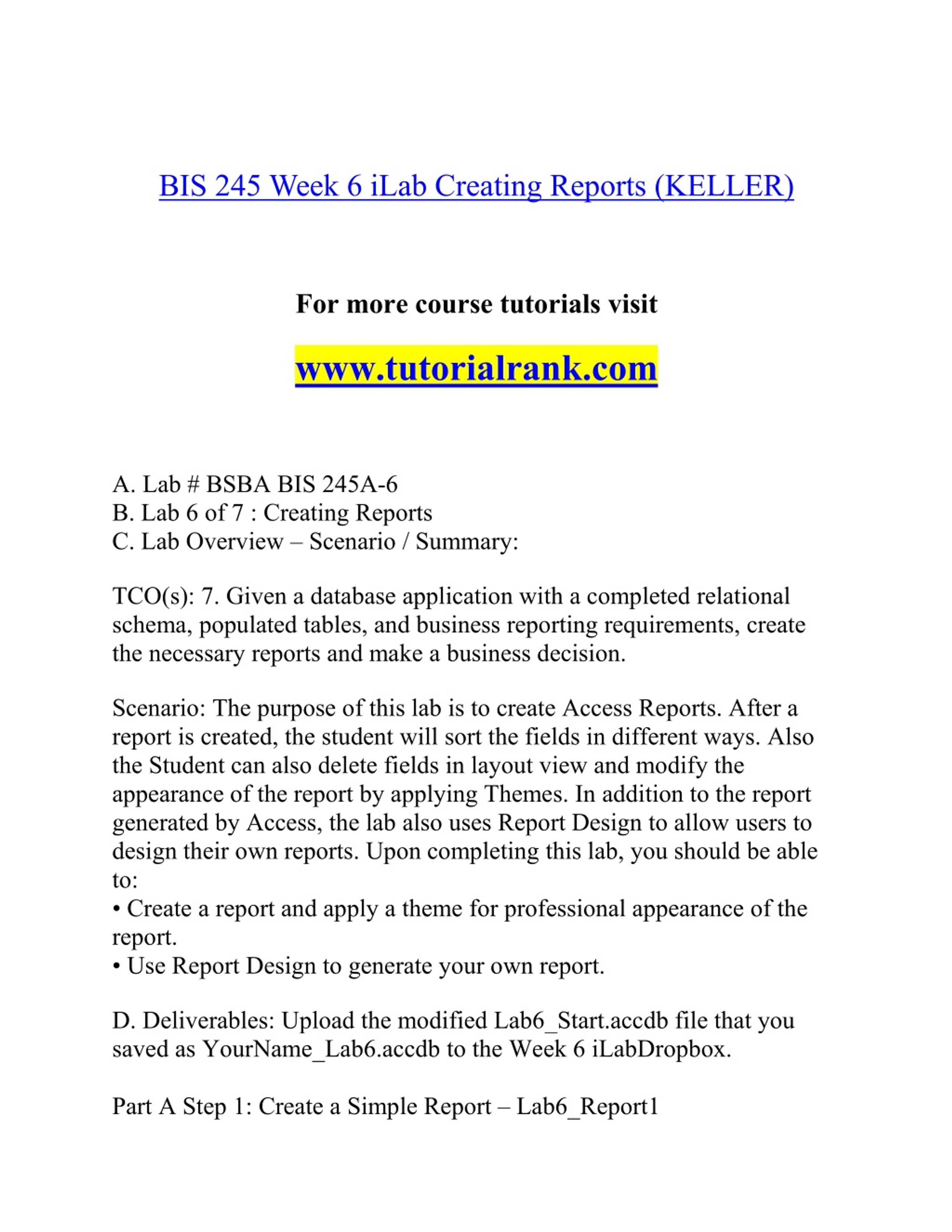 BIS 245 Week 6 iLab Creating Reports (KELLER)

For more course tutorials visit

www.tutorialrank.com

A. Lab # BSBA BIS 245A-6
B. Lab 6 of 7 : Creating Reports
C. Lab Overview – Scenario / Summary:

TCO(s): 7. Given a database application with a completed relational schema, populated tables, and business reporting requirements, create the necessary reports and make a business decision.

Scenario: The purpose of this lab is to create Access Reports. After a report is created, the student will sort the fields in different ways. Also the Student can also delete fields in layout view and modify the appearance of the report by applying Themes. In addition to the report generated by Access, the lab also uses Report Design to allow users to design their own reports. Upon completing this lab, you should be able to:
• Create a report and apply a theme for professional appearance of the report.
• Use Report Design to generate your own report.

D. Deliverables: Upload the modified Lab6_Start.accdb file that you saved as YourName_Lab6.accdb to the Week 6 iLabDropbox.

Part A Step 1: Create a Simple Report – Lab6_Report1